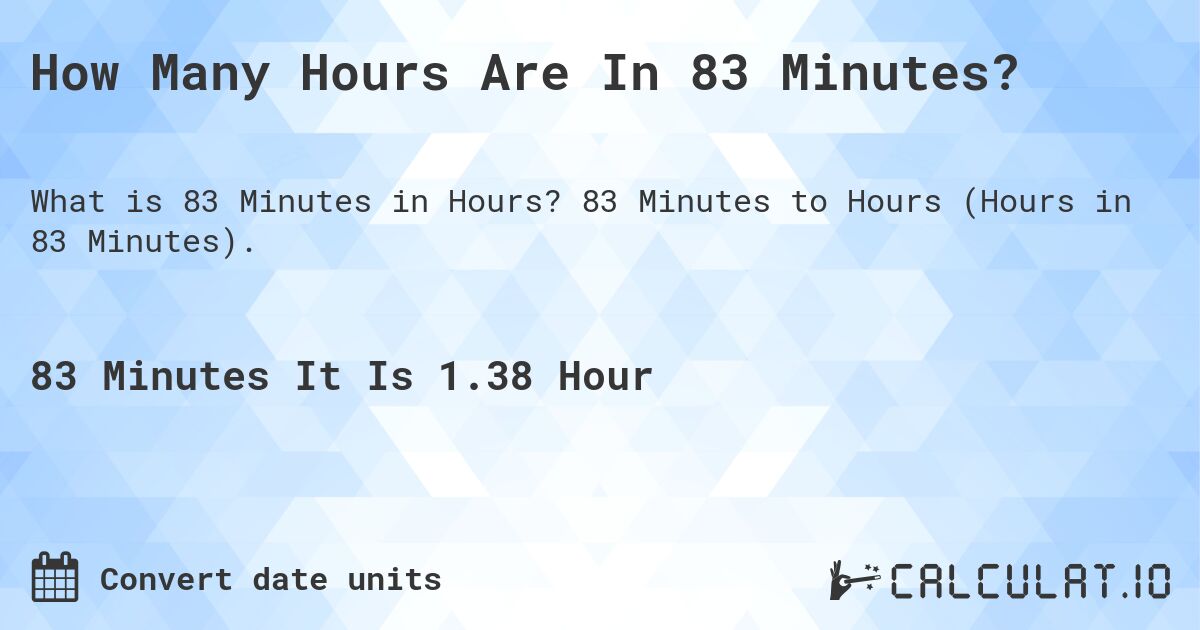 How Many Hours Are In 83 Minutes?

What is 83 Minutes in Hours? 83 Minutes to Hours (Hours in 83 Minutes).

83 Minutes It Is 1.38 Hour

Convert date units

CALCULAT.IO